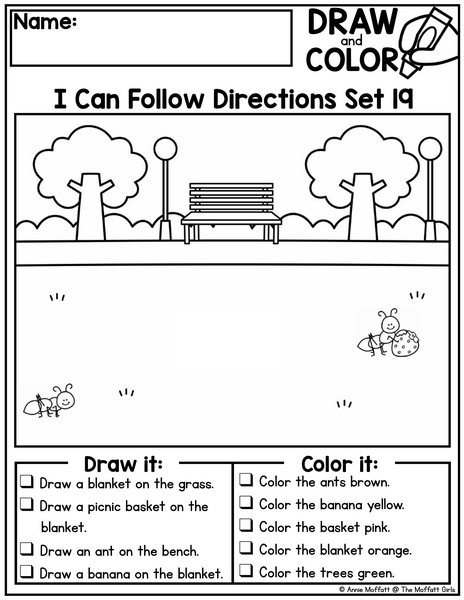 Name:

DRAW
and
COLOR

I Can Follow Directions Set 19

Draw it:
☐ Draw a blanket on the grass.
☐ Draw a picnic basket on the blanket.
☐ Draw an ant on the bench.
☐ Draw a banana on the blanket.

Color it:
☐ Color the ants brown.
☐ Color the banana yellow.
☐ Color the basket pink.
☐ Color the blanket orange.
☐ Color the trees green.

© Annie Moffatt @ The Moffatt Girls